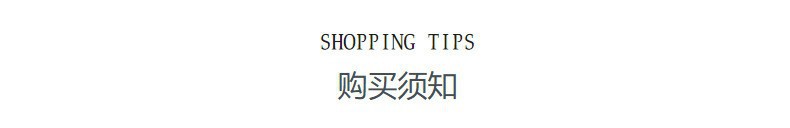 SHOPPING TIPS
购买须知